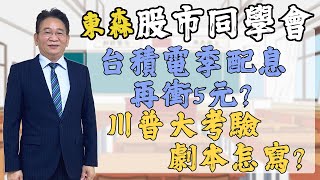 東森股市同學會

台積電季配息
再衝5元？

川普大考驗
劇本怎寫？